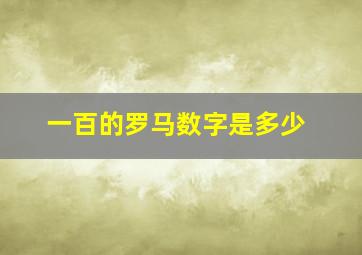 一百的罗马数字是多少